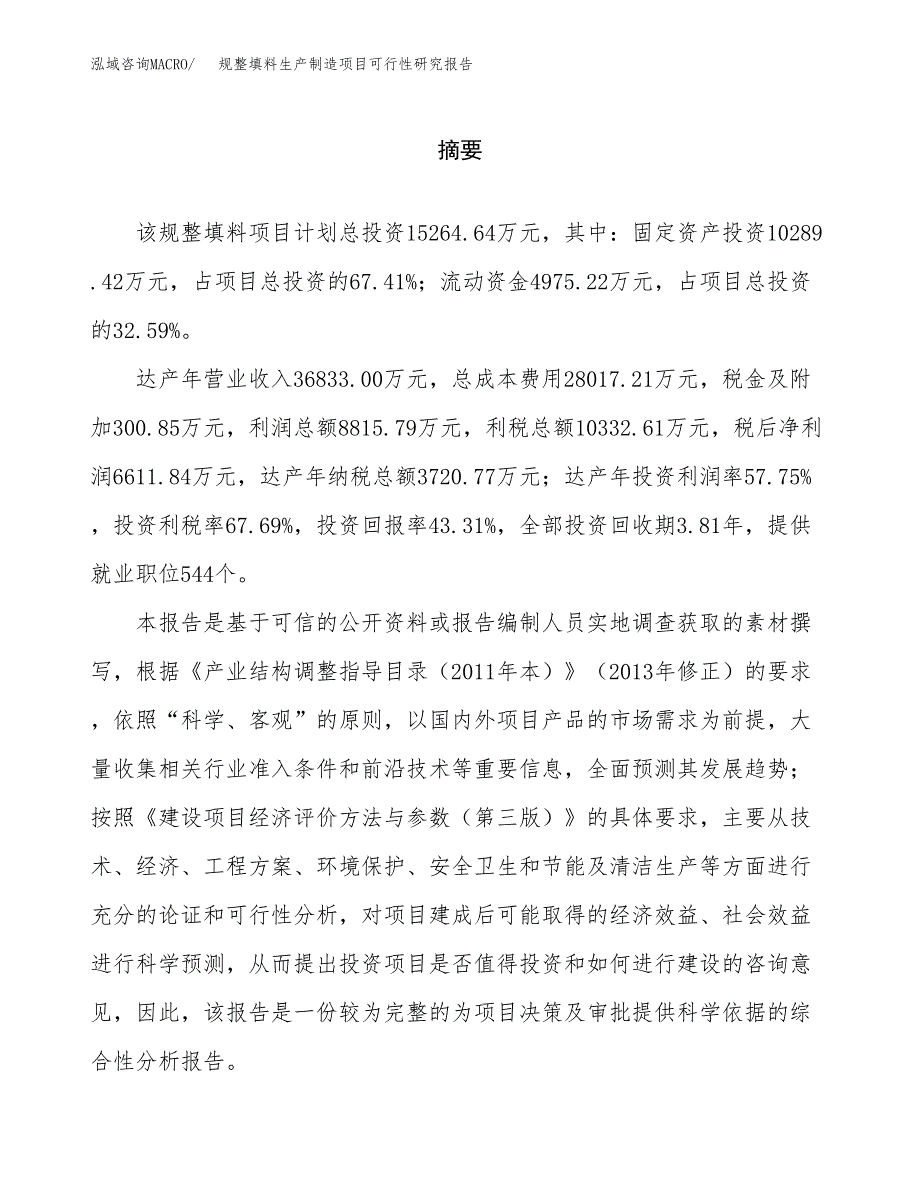 泓域咨询MACRO/　规整填料生产制造项目可行性研究报告

摘要

该规整填料项目计划总投资15264.64万元，其中：固定资产投资10289.42万元，占项目总投资的67.41%；流动资金4975.22万元，占项目总投资的32.59%。

达产年营业收入36833.00万元，总成本费用28017.21万元，税金及附加300.85万元，利润总额8815.79万元，利税总额10332.61万元，税后净利润6611.84万元，达产年纳税总额3720.77万元；达产年投资利润率57.75%，投资利税率67.69%，投资回报率43.31%，全部投资回收期3.81年，提供就业职位544个。

本报告是基于可信的公开资料或报告编制人员实地调查获取的素材撰写，根据《产业结构调整指导目录（2011年本）》（2013年修正）的要求，依照“科学、客观”的原则，以国内外项目产品的市场需求为前提，大量收集相关行业准入条件和前沿技术等重要信息，全面预测其发展趋势；按照《建设项目经济评价方法与参数（第三版）》的具体要求，主要从技术、经济、工程方案、环境保护、安全卫生和节能及清洁生产等方面进行充分的论证和可行性分析，对项目建成后可能取得的经济效益、社会效益进行科学预测，从而提出投资项目是否值得投资和如何进行建设的咨询意见，因此，该报告是一份较为完整的为项目决策及审批提供科学依据的综合性分析报告。